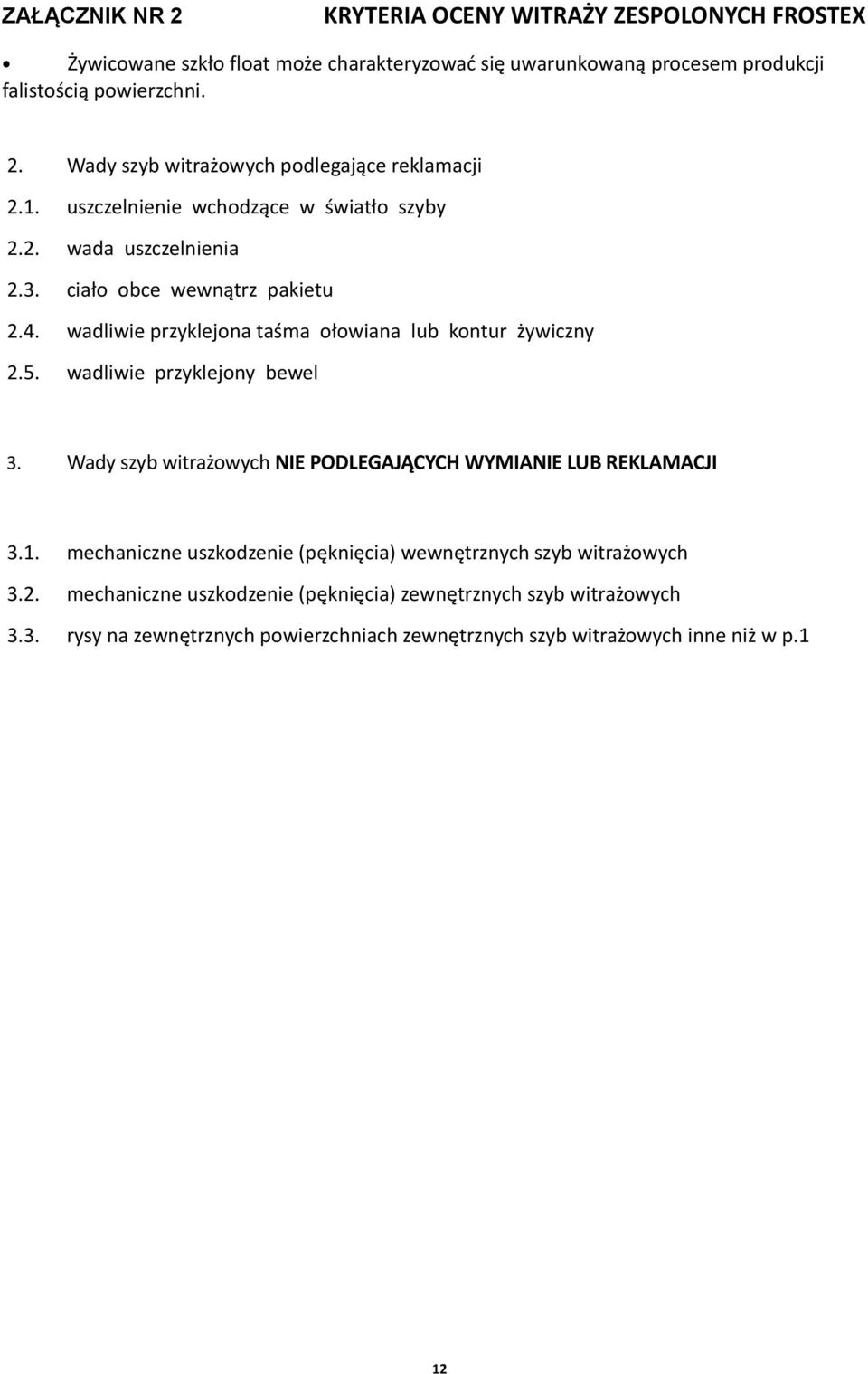 ZAŁĄCZNIK NR 2 KRYTERIA OCENY WITRAŻY ZESPOLONYCH FROSTEX

• Żywicowane szkło float może charakteryzować się uwarunkowaną procesem produkcji falistością powierzchni.

2. Wady szyb witrażowych podlegające reklamacji

2.1. uszczelnienie wchodzące w światło szyby

2.2. wada uszczelnienia

2.3. ciało obce wewnątrz pakietu

2.4. wadliwie przyklejona taśma ołowiana lub kontur żywiczny

2.5. wadliwie przyklejony bewel

3. Wady szyb witrażowych NIE PODLEGAJĄCYCH WYMIANIE LUB REKLAMACJI

3.1. mechaniczne uszkodzenie (pęknięcia) wewnętrznych szyb witrażowych

3.2. mechaniczne uszkodzenie (pęknięcia) zewnętrznych szyb witrażowych

3.3. rysy na zewnętrznych powierzchniach zewnętrznych szyb witrażowych inne niż w p.1

12